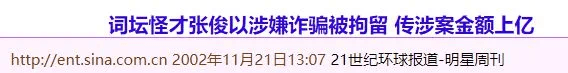 词坛怪才张俊以涉嫌诈骗被拘留 传涉案金额上亿

http://ent.sina.com.cn 2002年11月21日13:07 21世纪环球报道-明星周刊